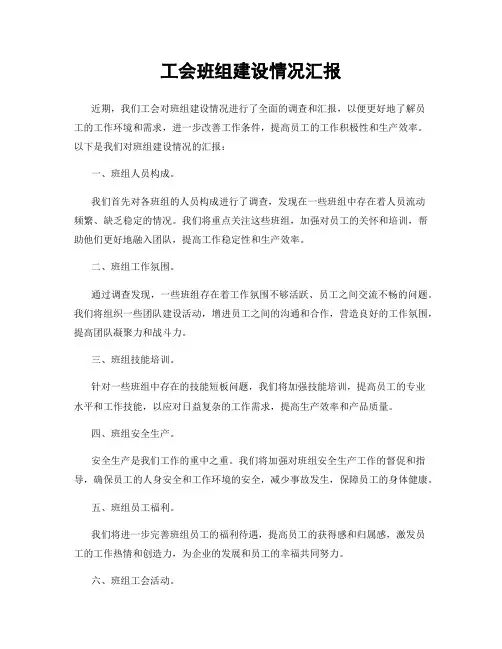 工会班组建设情况汇报

近期，我们工会对班组建设情况进行了全面的调查和汇报，以便更好地了解员工的工作环境和需求，进一步改善工作条件，提高员工的工作积极性和生产效率。以下是我们对班组建设情况的汇报：

一、班组人员构成。

我们首先对各班组的人员构成进行了调查，发现在一些班组中存在着人员流动频繁、缺乏稳定的情况。我们将重点关注这些班组，加强对员工的关怀和培训，帮助他们更好地融入团队，提高工作稳定性和生产效率。

二、班组工作氛围。

通过调查发现，一些班组存在着工作氛围不够活跃、员工之间交流不畅的问题。我们将组织一些团队建设活动，增进员工之间的沟通和合作，营造良好的工作氛围，提高团队凝聚力和战斗力。

三、班组技能培训。

针对一些班组中存在的技能短板问题，我们将加强技能培训，提高员工的专业水平和工作技能，以应对日益复杂的工作需求，提高生产效率和产品质量。

四、班组安全生产。

安全生产是我们工作的重中之重。我们将加强对班组安全生产工作的督促和指导，确保员工的人身安全和工作环境的安全，减少事故发生，保障员工的身体健康。

五、班组员工福利。

我们将进一步完善班组员工的福利待遇，提高员工的获得感和归属感，激发员工的工作热情和创造力，为企业的发展和员工的幸福共同努力。

六、班组工会活动。